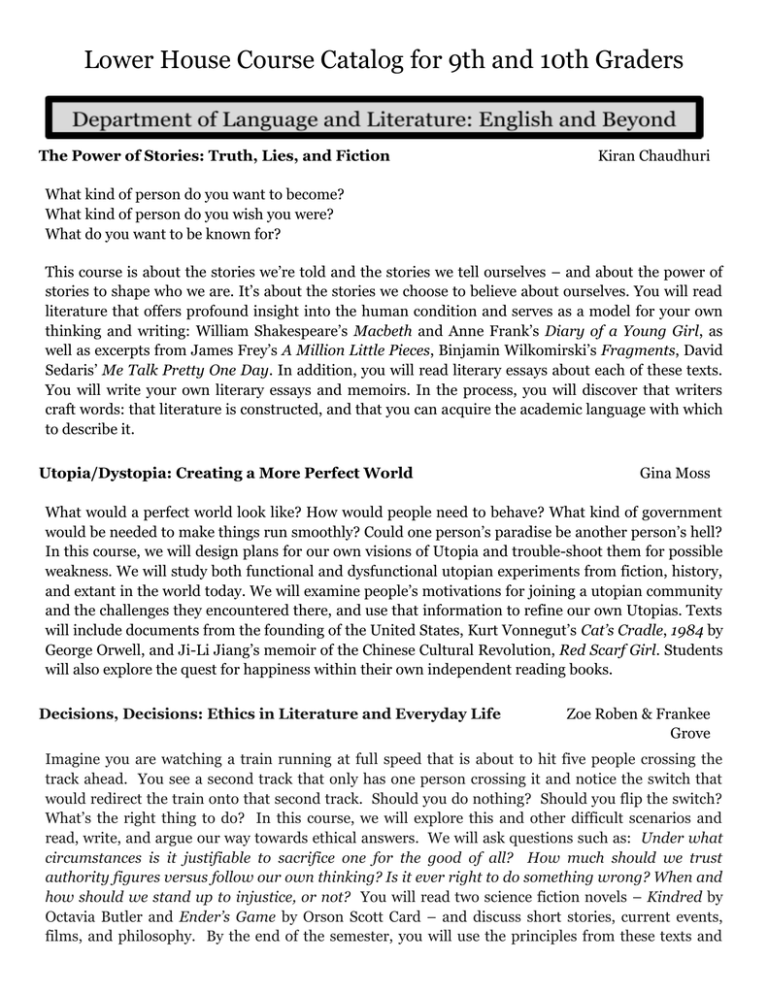 Lower House Course Catalog for 9th and 10th Graders

Department of Language and Literature: English and Beyond

The Power of Stories: Truth, Lies, and Fiction Kiran Chaudhuri

What kind of person do you want to become?
What kind of person do you wish you were?
What do you want to be known for?

This course is about the stories we're told and the stories we tell ourselves – and about the power of stories to shape who we are. It's about the stories we choose to believe about ourselves. You will read literature that offers profound insight into the human condition and serves as a model for your own thinking and writing: William Shakespeare's Macbeth and Anne Frank's Diary of a Young Girl, as well as excerpts from James Frey's A Million Little Pieces, Binjamin Wilkomirski's Fragments, David Sedaris' Me Talk Pretty One Day. In addition, you will read literary essays about each of these texts. You will write your own literary essays and memoirs. In the process, you will discover that writers craft words: that literature is constructed, and that you can acquire the academic language with which to describe it.

Utopia/Dystopia: Creating a More Perfect World Gina Moss

What would a perfect world look like? How would people need to behave? What kind of government would be needed to make things run smoothly? Could one person's paradise be another person's hell? In this course, we will design plans for our own visions of Utopia and trouble-shoot them for possible weakness. We will study both functional and dysfunctional utopian experiments from fiction, history, and extant in the world today. We will examine people's motivations for joining a utopian community and the challenges they encountered there, and use that information to refine our own Utopias. Texts will include documents from the founding of the United States, Kurt Vonnegut's Cat's Cradle, 1984 by George Orwell, and Ji-Li Jiang's memoir of the Chinese Cultural Revolution, Red Scarf Girl. Students will also explore the quest for happiness within their own independent reading books.

Decisions, Decisions: Ethics in Literature and Everyday Life Zoe Roben & Frankee Grove

Imagine you are watching a train running at full speed that is about to hit five people crossing the track ahead. You see a second track that only has one person crossing it and notice the switch that would redirect the train onto that second track. Should you do nothing? Should you flip the switch? What's the right thing to do? In this course, we will explore this and other difficult scenarios and read, write, and argue our way towards ethical answers. We will ask questions such as: Under what circumstances is it justifiable to sacrifice one for the good of all? How much should we trust authority figures versus follow our own thinking? Is it ever right to do something wrong? When and how should we stand up to injustice, or not? You will read two science fiction novels – Kindred by Octavia Butler and Ender's Game by Orson Scott Card – and discuss short stories, current events, films, and philosophy. By the end of the semester, you will use the principles from these texts and